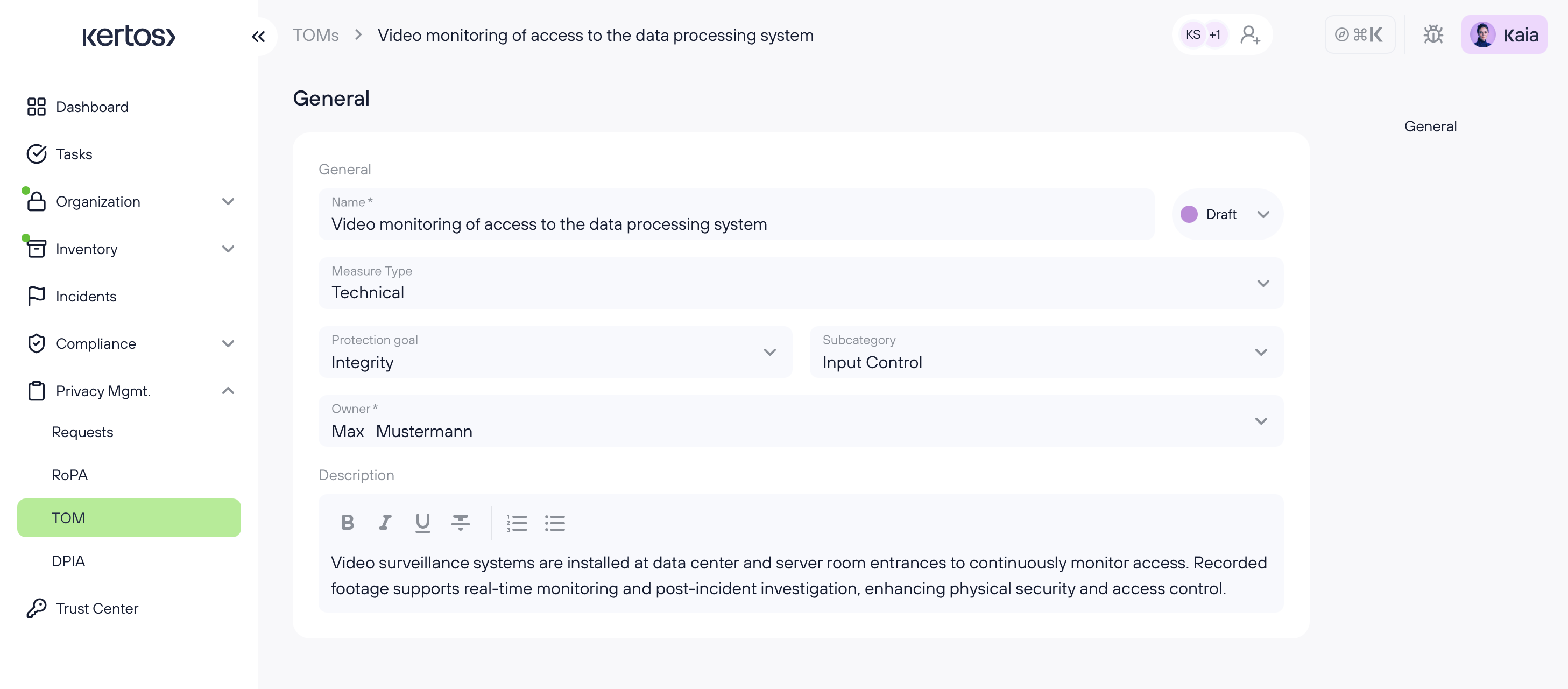 kertos

Dashboard
Tasks
Organization
Inventory
Incidents
Compliance
Privacy Mgmt.
Requests
RoPA
TOM
DPIA
Trust Center

TOMs > Video monitoring of access to the data processing system

KS +1

⌘K

Kaia

General

General

General

Name *
Video monitoring of access to the data processing system

Draft

Measure Type
Technical

Protection goal
Integrity

Subcategory
Input Control

Owner *
Max Mustermann

Description

B I U

Video surveillance systems are installed at data center and server room entrances to continuously monitor access. Recorded footage supports real-time monitoring and post-incident investigation, enhancing physical security and access control.